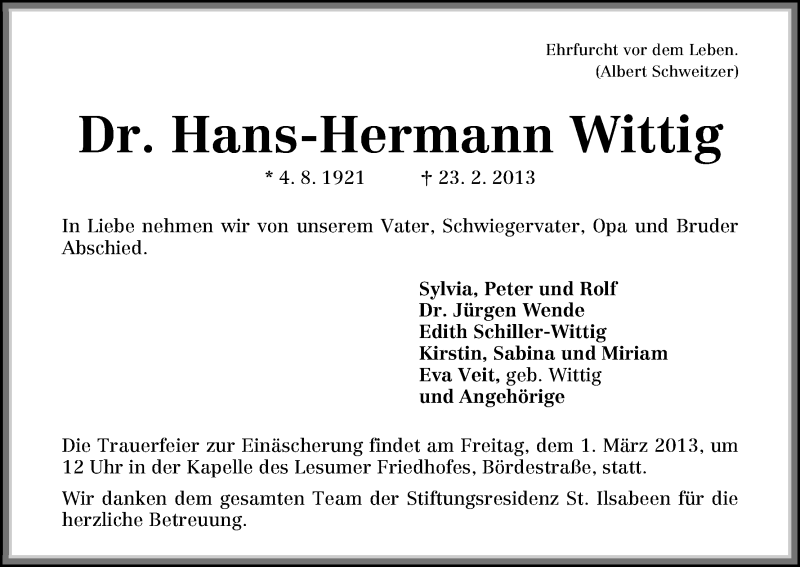 Ehrfurcht vor dem Leben.
(Albert Schweitzer)

Dr. Hans-Hermann Wittig

* 4. 8. 1921 † 23. 2. 2013

In Liebe nehmen wir von unserem Vater, Schwiegervater, Opa und Bruder Abschied.

Sylvia, Peter und Rolf
Dr. Jürgen Wende
Edith Schiller-Wittig
Kirstin, Sabina und Miriam
Eva Veit, geb. Wittig
und Angehörige

Die Trauerfeier zur Einäscherung findet am Freitag, dem 1. März 2013, um 12 Uhr in der Kapelle des Lesumer Friedhofes, Bördestraße, statt.

Wir danken dem gesamten Team der Stiftungsresidenz St. Ilsabeen für die herzliche Betreuung.